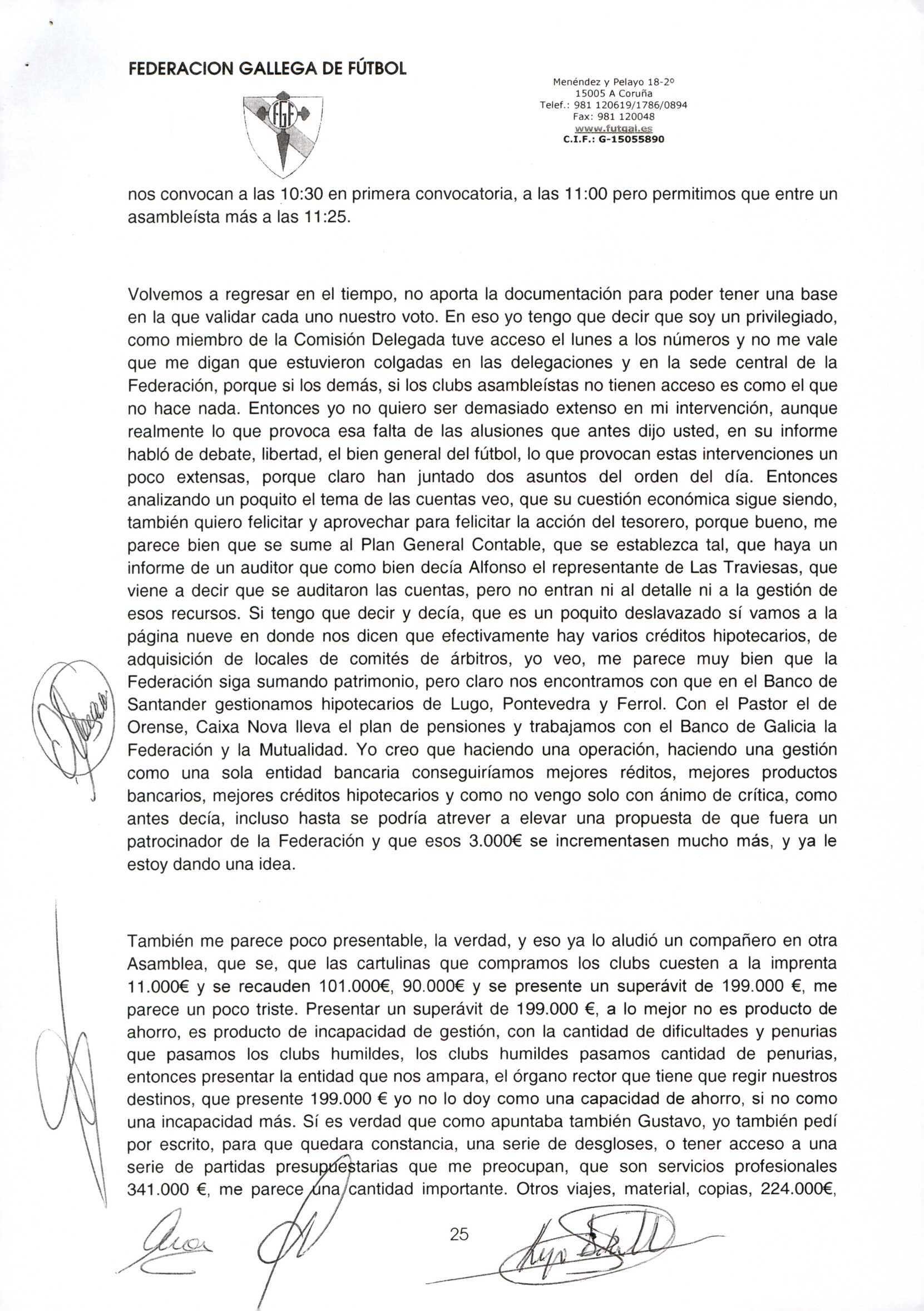 FEDERACION GALLEGA DE FÚTBOL

FGF

Menéndez y Pelayo 18-2º
15005 A Coruña
Telef.: 981 120619/1786/0894
Fax: 981 120048
www.futgal.es
C.I.F.: G-15055890

nos convocan a las 10:30 en primera convocatoria, a las 11:00 pero permitimos que entre un asambleísta más a las 11:25.

Volvemos a regresar en el tiempo, no aporta la documentación para poder tener una base en la que validar cada uno nuestro voto. En eso yo tengo que decir que soy un privilegiado, como miembro de la Comisión Delegada tuve acceso el lunes a los números y no me vale que me digan que estuvieron colgadas en las delegaciones y en la sede central de la Federación, porque si los demás, si los clubs asambleístas no tienen acceso es como el que no hace nada. Entonces yo no quiero ser demasiado extenso en mi intervención, aunque realmente lo que provoca esa falta de las alusiones que antes dijo usted, en su informe habló de debate, libertad, el bien general del fútbol, lo que provocan estas intervenciones un poco extensas, porque claro han juntado dos asuntos del orden del día. Entonces analizando un poquito el tema de las cuentas veo, que su cuestión económica sigue siendo, también quiero felicitar y aprovechar para felicitar la acción del tesorero, porque bueno, me parece bien que se sume al Plan General Contable, que se establezca tal, que haya un informe de un auditor que como bien decía Alfonso el representante de Las Traviesas, que viene a decir que se auditaron las cuentas, pero no entran ni al detalle ni a la gestión de esos recursos. Si tengo que decir y decía, que es un poquito deslavazado sí vamos a la página nueve en donde nos dicen que efectivamente hay varios créditos hipotecarios, de adquisición de locales de comités de árbitros, yo veo, me parece muy bien que la Federación siga sumando patrimonio, pero claro nos encontramos con que en el Banco de Santander gestionamos hipotecarios de Lugo, Pontevedra y Ferrol. Con el Pastor el de Orense, Caixa Nova lleva el plan de pensiones y trabajamos con el Banco de Galicia la Federación y la Mutualidad. Yo creo que haciendo una operación, haciendo una gestión como una sola entidad bancaria conseguiríamos mejores réditos, mejores productos bancarios, mejores créditos hipotecarios y como no vengo solo con ánimo de crítica, como antes decía, incluso hasta se podría atrever a elevar una propuesta de que fuera un patrocinador de la Federación y que esos 3.000€ se incrementasen mucho más, y ya le estoy dando una idea.

También me parece poco presentable, la verdad, y eso ya lo aludió un compañero en otra Asamblea, que se, que las cartulinas que compramos los clubs cuesten a la imprenta 11.000€ y se recauden 101.000€, 90.000€ y se presente un superávit de 199.000 €, me parece un poco triste. Presentar un superávit de 199.000 €, a lo mejor no es producto de ahorro, es producto de incapacidad de gestión, con la cantidad de dificultades y penurias que pasamos los clubs humildes, los clubs humildes pasamos cantidad de penurias, entonces presentar la entidad que nos ampara, el órgano rector que tiene que regir nuestros destinos, que presente 199.000 € yo no lo doy como una capacidad de ahorro, si no como una incapacidad más. Sí es verdad que como apuntaba también Gustavo, yo también pedí por escrito, para que quedara constancia, una serie de desgloses, o tener acceso a una serie de partidas presupuestarias que me preocupan, que son servicios profesionales 341.000 €, me parece una cantidad importante. Otros viajes, material, copias, 224.000€,

25